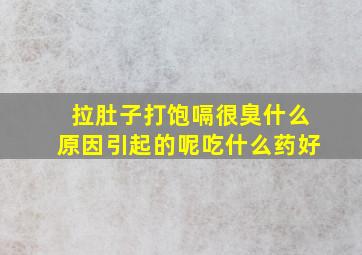 拉肚子打饱嗝很臭什么原因引起的呢吃什么药好